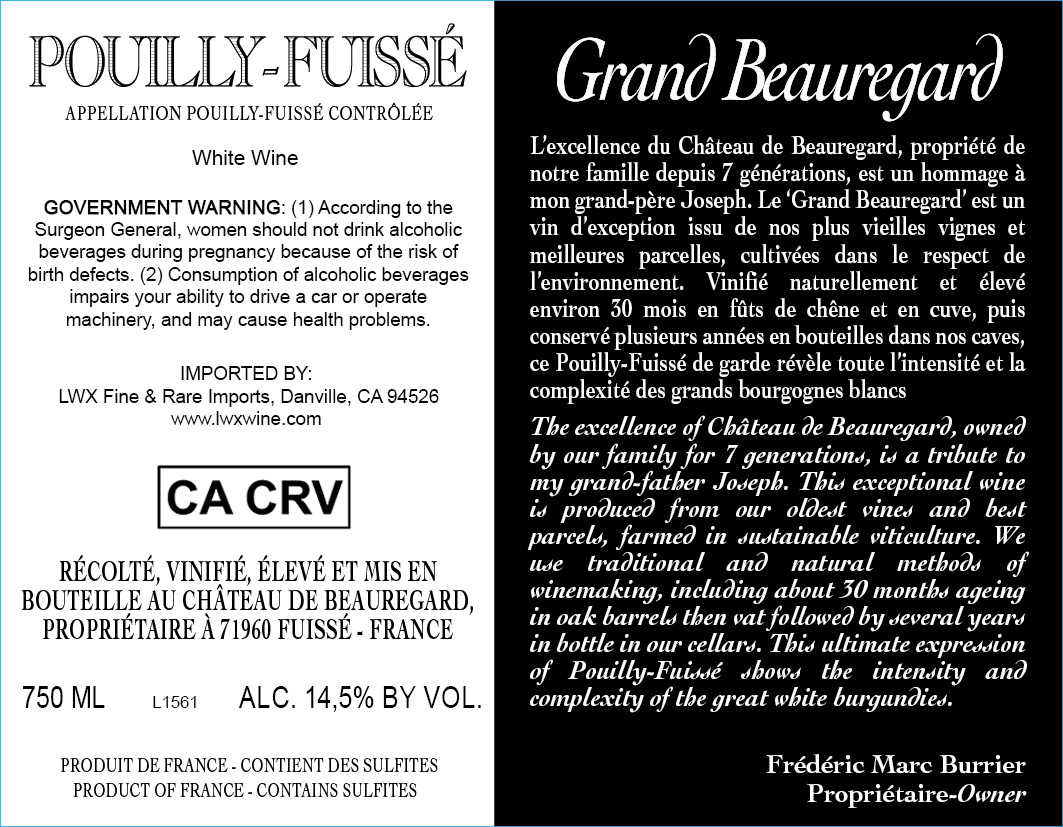 POUILLY-FUISSÉ

APPELLATION POUILLY-FUISSÉ CONTRÔLÉE

White Wine

GOVERNMENT WARNING: (1) According to the Surgeon General, women should not drink alcoholic beverages during pregnancy because of the risk of birth defects. (2) Consumption of alcoholic beverages impairs your ability to drive a car or operate machinery, and may cause health problems.

IMPORTED BY:
LWX Fine & Rare Imports, Danville, CA 94526
www.lwxwine.com

CA CRV

RÉCOLTÉ, VINIFIÉ, ÉLEVÉ ET MIS EN BOUTEILLE AU CHÂTEAU DE BEAUREGARD, PROPRIÉTAIRE À 71960 FUISSÉ - FRANCE

750 ML L1561 ALC. 14,5% BY VOL.

PRODUIT DE FRANCE - CONTIENT DES SULFITES
PRODUCT OF FRANCE - CONTAINS SULFITES

Grand Beauregard

L'excellence du Château de Beauregard, propriété de notre famille depuis 7 générations, est un hommage à mon grand-père Joseph. Le 'Grand Beauregard' est un vin d'exception issu de nos plus vieilles vignes et meilleures parcelles, cultivées dans le respect de l'environnement. Vinifié naturellement et élevé environ 30 mois en fûts de chêne et en cuve, puis conservé plusieurs années en bouteilles dans nos caves, ce Pouilly-Fuissé de garde révèle toute l'intensité et la complexité des grands bourgognes blancs

The excellence of Château de Beauregard, owned by our family for 7 generations, is a tribute to my grand-father Joseph. This exceptional wine is produced from our oldest vines and best parcels, farmed in sustainable viticulture. We use traditional and natural methods of winemaking, including about 30 months ageing in oak barrels then vat followed by several years in bottle in our cellars. This ultimate expression of Pouilly-Fuissé shows the intensity and complexity of the great white burgundies.

Frédéric Marc Burrier
Propriétaire-Owner